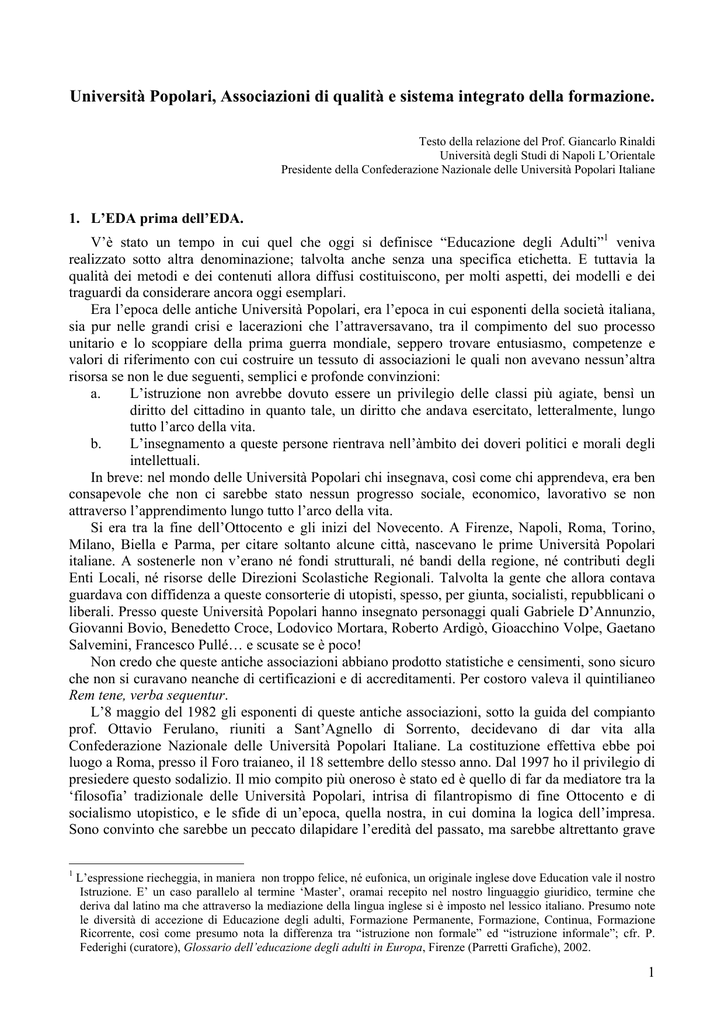 Università Popolari, Associazioni di qualità e sistema integrato della formazione.

Testo della relazione del Prof. Giancarlo Rinaldi
Università degli Studi di Napoli L'Orientale
Presidente della Confederazione Nazionale delle Università Popolari Italiane

1. L'EDA prima dell'EDA.

V'è stato un tempo in cui quel che oggi si definisce "Educazione degli Adulti"$^1$ veniva realizzato sotto altra denominazione; talvolta anche senza una specifica etichetta. E tuttavia la qualità dei metodi e dei contenuti allora diffusi costituiscono, per molti aspetti, dei modelli e dei traguardi da considerare ancora oggi esemplari.

Era l'epoca delle antiche Università Popolari, era l'epoca in cui esponenti della società italiana, sia pur nelle grandi crisi e lacerazioni che l'attraversavano, tra il compimento del suo processo unitario e lo scoppiare della prima guerra mondiale, seppero trovare entusiasmo, competenze e valori di riferimento con cui costruire un tessuto di associazioni le quali non avevano nessun'altra risorsa se non le due seguenti, semplici e profonde convinzioni:

a. L'istruzione non avrebbe dovuto essere un privilegio delle classi più agiate, bensì un diritto del cittadino in quanto tale, un diritto che andava esercitato, letteralmente, lungo tutto l'arco della vita.

b. L'insegnamento a queste persone rientrava nell'àmbito dei doveri politici e morali degli intellettuali.

In breve: nel mondo delle Università Popolari chi insegnava, così come chi apprendeva, era ben consapevole che non ci sarebbe stato nessun progresso sociale, economico, lavorativo se non attraverso l'apprendimento lungo tutto l'arco della vita.

Si era tra la fine dell'Ottocento e gli inizi del Novecento. A Firenze, Napoli, Roma, Torino, Milano, Biella e Parma, per citare soltanto alcune città, nascevano le prime Università Popolari italiane. A sostenerle non v'erano né fondi strutturali, né bandi della regione, né contributi degli Enti Locali, né risorse delle Direzioni Scolastiche Regionali. Talvolta la gente che allora contava guardava con diffidenza a queste consorterie di utopisti, spesso, per giunta, socialisti, repubblicani o liberali. Presso queste Università Popolari hanno insegnato personaggi quali Gabriele D'Annunzio, Giovanni Bovio, Benedetto Croce, Lodovico Mortara, Roberto Ardigò, Gioacchino Volpe, Gaetano Salvemini, Francesco Pullé… e scusate se è poco!

Non credo che queste antiche associazioni abbiano prodotto statistiche e censimenti, sono sicuro che non si curavano neanche di certificazioni e di accreditamenti. Per costoro valeva il quintilianeo Rem tene, verba sequentur.

L'8 maggio del 1982 gli esponenti di queste antiche associazioni, sotto la guida del compianto prof. Ottavio Ferulano, riuniti a Sant'Agnello di Sorrento, decidevano di dar vita alla Confederazione Nazionale delle Università Popolari Italiane. La costituzione effettiva ebbe poi luogo a Roma, presso il Foro traianeo, il 18 settembre dello stesso anno. Dal 1997 ho il privilegio di presiedere questo sodalizio. Il mio compito più oneroso è stato ed è quello di far da mediatore tra la 'filosofia' tradizionale delle Università Popolari, intrisa di filantropismo di fine Ottocento e di socialismo utopistico, e le sfide di un'epoca, quella nostra, in cui domina la logica dell'impresa. Sono convinto che sarebbe un peccato dilapidare l'eredità del passato, ma sarebbe altrettanto grave

$^1$ L'espressione riecheggia, in maniera non troppo felice, né eufonica, un originale inglese dove Education vale il nostro Istruzione. E' un caso parallelo al termine 'Master', oramai recepito nel nostro linguaggio giuridico, termine che deriva dal latino ma che attraverso la mediazione della lingua inglese si è imposto nel lessico italiano. Presumo note le diversità di accezione di Educazione degli adulti, Formazione Permanente, Formazione, Continua, Formazione Ricorrente, così come presumo nota la differenza tra "istruzione non formale" ed "istruzione informale"; cfr. P. Federighi (curatore), Glossario dell'educazione degli adulti in Europa, Firenze (Parretti Grafiche), 2002.

1